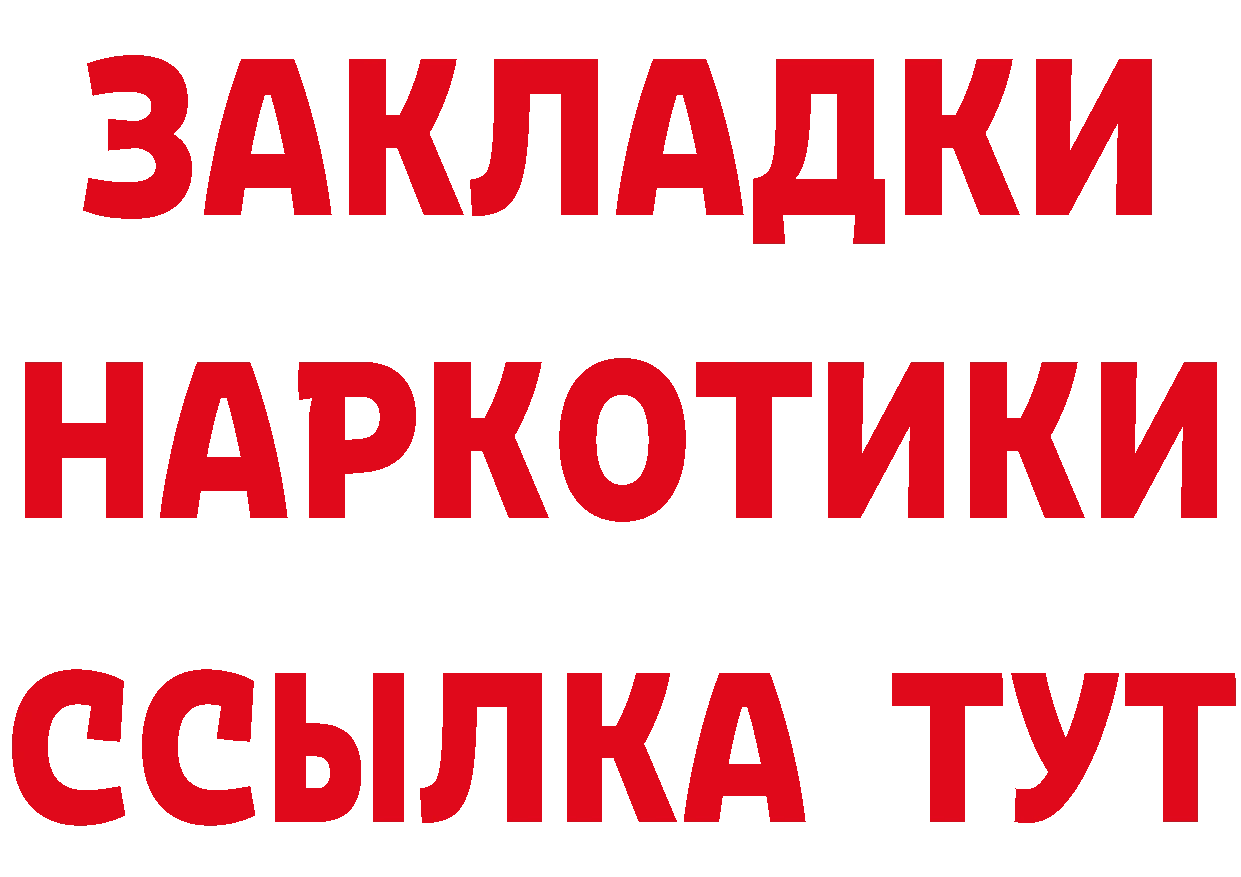 ЗАКЛАДКИ НАРКОТИКИ ССЫЛКА ТУТ